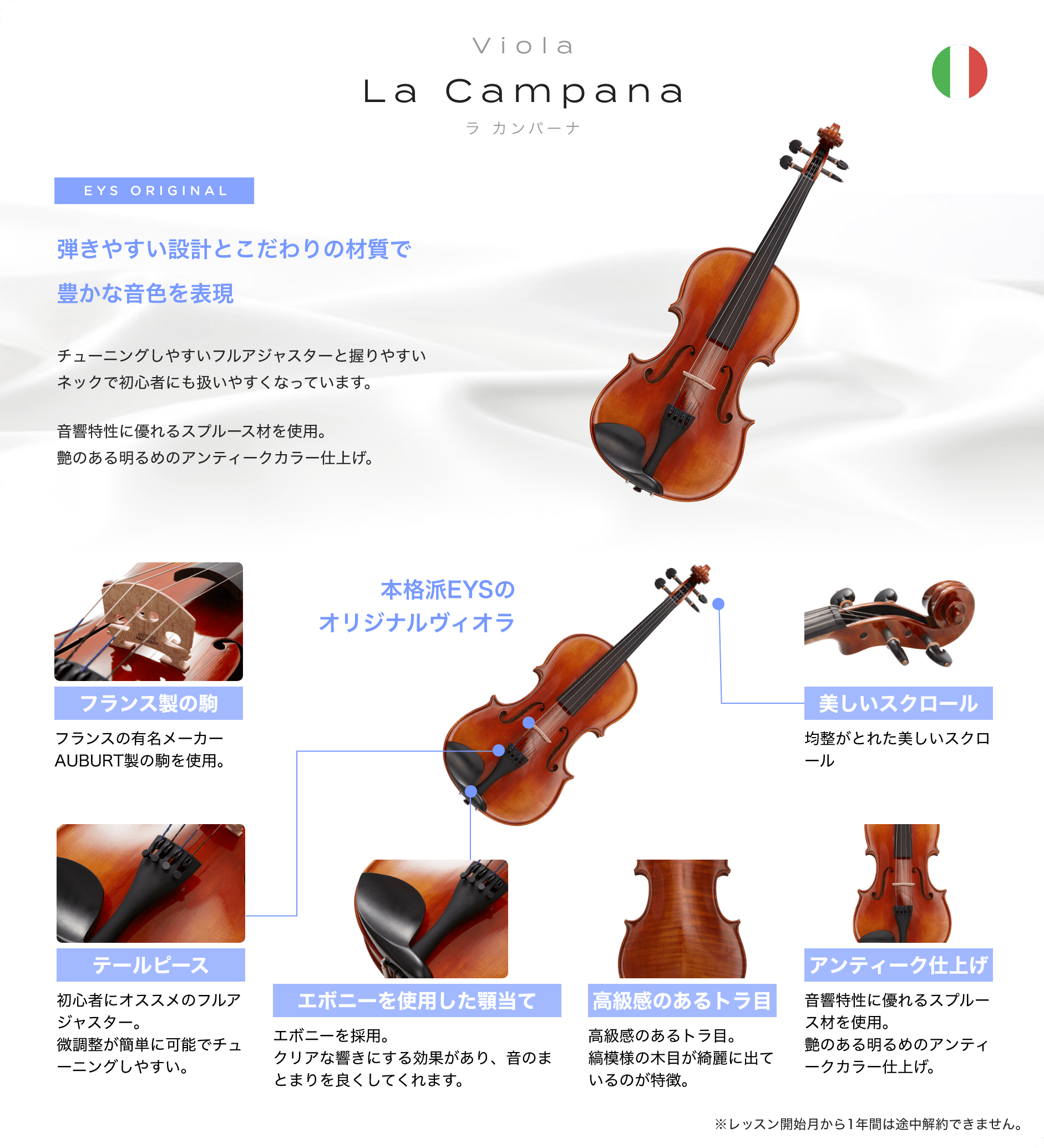 Viola
La Campana
ラ カンパーナ

EYS ORIGINAL

弾きやすい設計とこだわりの材質で
豊かな音色を表現

チューニングしやすいフルアジャスターと握りやすいネックで初心者にも扱いやすくなっています。

音響特性に優れるスプルース材を使用。
艶のある明るめのアンティークカラー仕上げ。

本格派EYSの
オリジナルヴィオラ

フランス製の駒
フランスの有名メーカーAUBURT製の駒を使用。

美しいスクロール
均整がとれた美しいスクロール

テールピース
初心者にオススメのフルアジャスター。
微調整が簡単に可能でチューニングしやすい。

エボニーを使用した顎当て
エボニーを採用。
クリアな響きにする効果があり、音のまとまりを良くしてくれます。

高級感のあるトラ目
高級感のあるトラ目。
縞模様の木目が綺麗に出ているのが特徴。

アンティーク仕上げ
音響特性に優れるスプルース材を使用。
艶のある明るめのアンティークカラー仕上げ。

※レッスン開始月から1年間は途中解約できません。